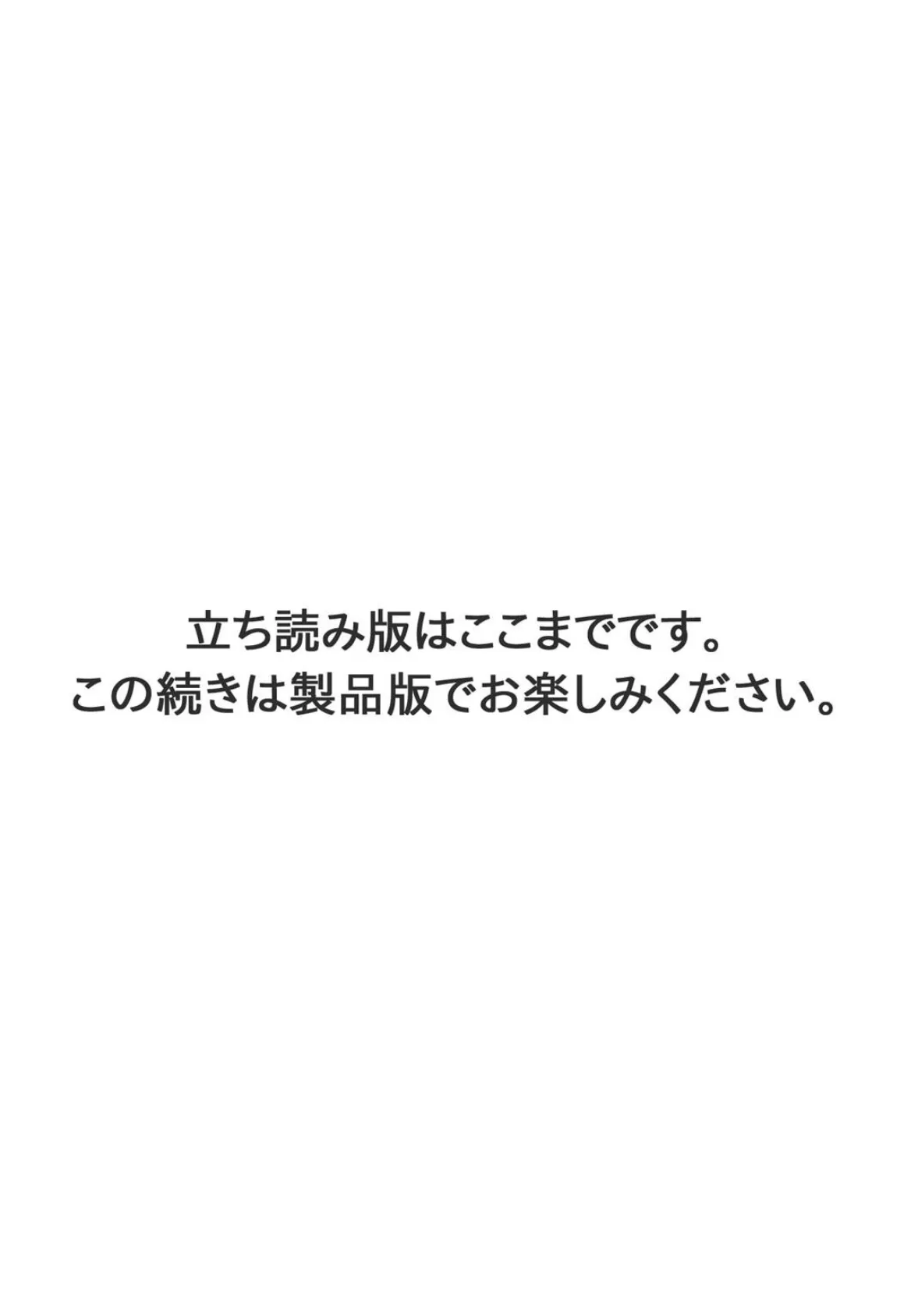 立ち読み版はここまでです。
この続きは製品版でお楽しみください。